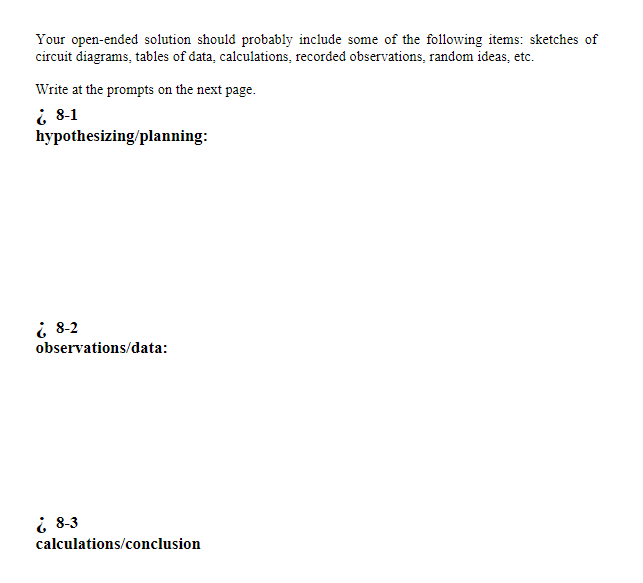 Your open-ended solution should probably include some of the following items: sketches of circuit diagrams, tables of data, calculations, recorded observations, random ideas, etc.

Write at the prompts on the next page.

¿ 8-1
hypothesizing/planning:

¿ 8-2
observations/data:

¿ 8-3
calculations/conclusion